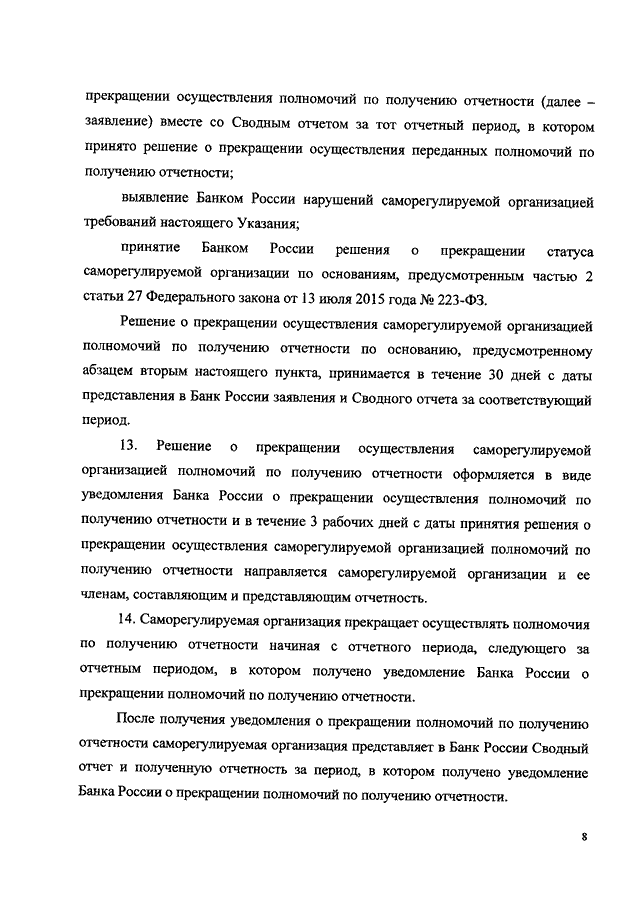 прекращении осуществления полномочий по получению отчетности (далее – заявление) вместе со Сводным отчетом за тот отчетный период, в котором принято решение о прекращении осуществления переданных полномочий по получению отчетности;

выявление Банком России нарушений саморегулируемой организацией требований настоящего Указания;

принятие Банком России решения о прекращении статуса саморегулируемой организации по основаниям, предусмотренным частью 2 статьи 27 Федерального закона от 13 июля 2015 года № 223-ФЗ.

Решение о прекращении осуществления саморегулируемой организацией полномочий по получению отчетности по основанию, предусмотренному абзацем вторым настоящего пункта, принимается в течение 30 дней с даты представления в Банк России заявления и Сводного отчета за соответствующий период.

13. Решение о прекращении осуществления саморегулируемой организацией полномочий по получению отчетности оформляется в виде уведомления Банка России о прекращении осуществления полномочий по получению отчетности и в течение 3 рабочих дней с даты принятия решения о прекращении осуществления саморегулируемой организацией полномочий по получению отчетности направляется саморегулируемой организации и ее членам, составляющим и представляющим отчетность.

14. Саморегулируемая организация прекращает осуществлять полномочия по получению отчетности начиная с отчетного периода, следующего за отчетным периодом, в котором получено уведомление Банка России о прекращении полномочий по получению отчетности.

После получения уведомления о прекращении полномочий по получению отчетности саморегулируемая организация представляет в Банк России Сводный отчет и полученную отчетность за период, в котором получено уведомление Банка России о прекращении полномочий по получению отчетности.

8